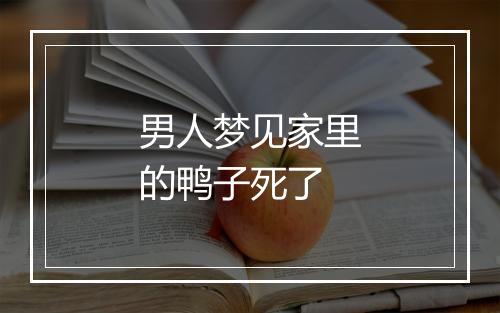 男人梦见家里的鸭子死了